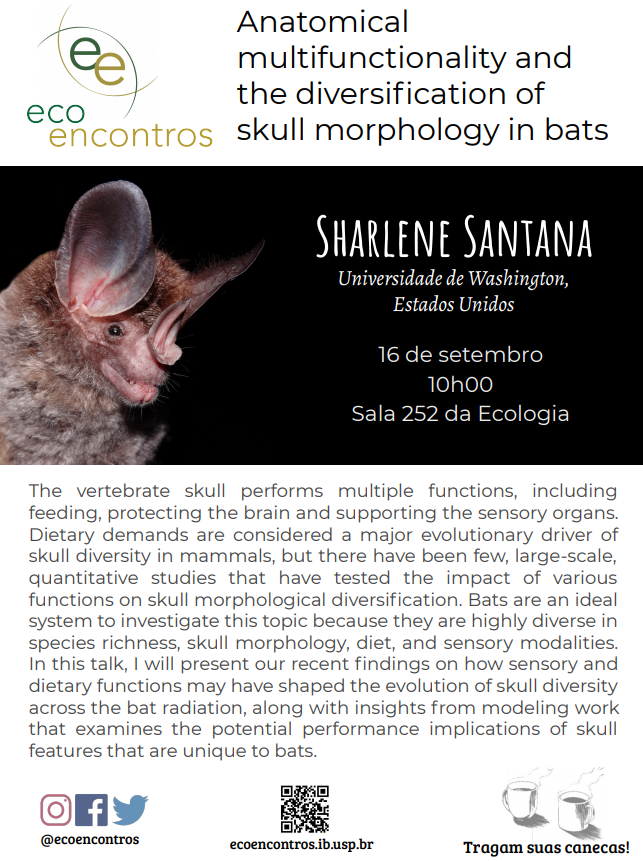 ee
eco
encontros

Anatomical multifunctionality and the diversification of skull morphology in bats

Sharlene Santana
Universidade de Washington, Estados Unidos

16 de setembro
10h00
Sala 252 da Ecologia

The vertebrate skull performs multiple functions, including feeding, protecting the brain and supporting the sensory organs. Dietary demands are considered a major evolutionary driver of skull diversity in mammals, but there have been few, large-scale, quantitative studies that have tested the impact of various functions on skull morphological diversification. Bats are an ideal system to investigate this topic because they are highly diverse in species richness, skull morphology, diet, and sensory modalities. In this talk, I will present our recent findings on how sensory and dietary functions may have shaped the evolution of skull diversity across the bat radiation, along with insights from modeling work that examines the potential performance implications of skull features that are unique to bats.

@ecoencontros

ecoencontros.ib.usp.br

Tragam suas canecas!